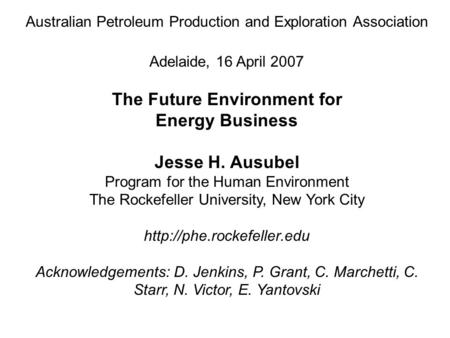 Australian Petroleum Production and Exploration Association

Adelaide, 16 April 2007

The Future Environment for Energy Business

Jesse H. Ausubel
Program for the Human Environment
The Rockefeller University, New York City

http://phe.rockefeller.edu

Acknowledgements: D. Jenkins, P. Grant, C. Marchetti, C. Starr, N. Victor, E. Yantovski